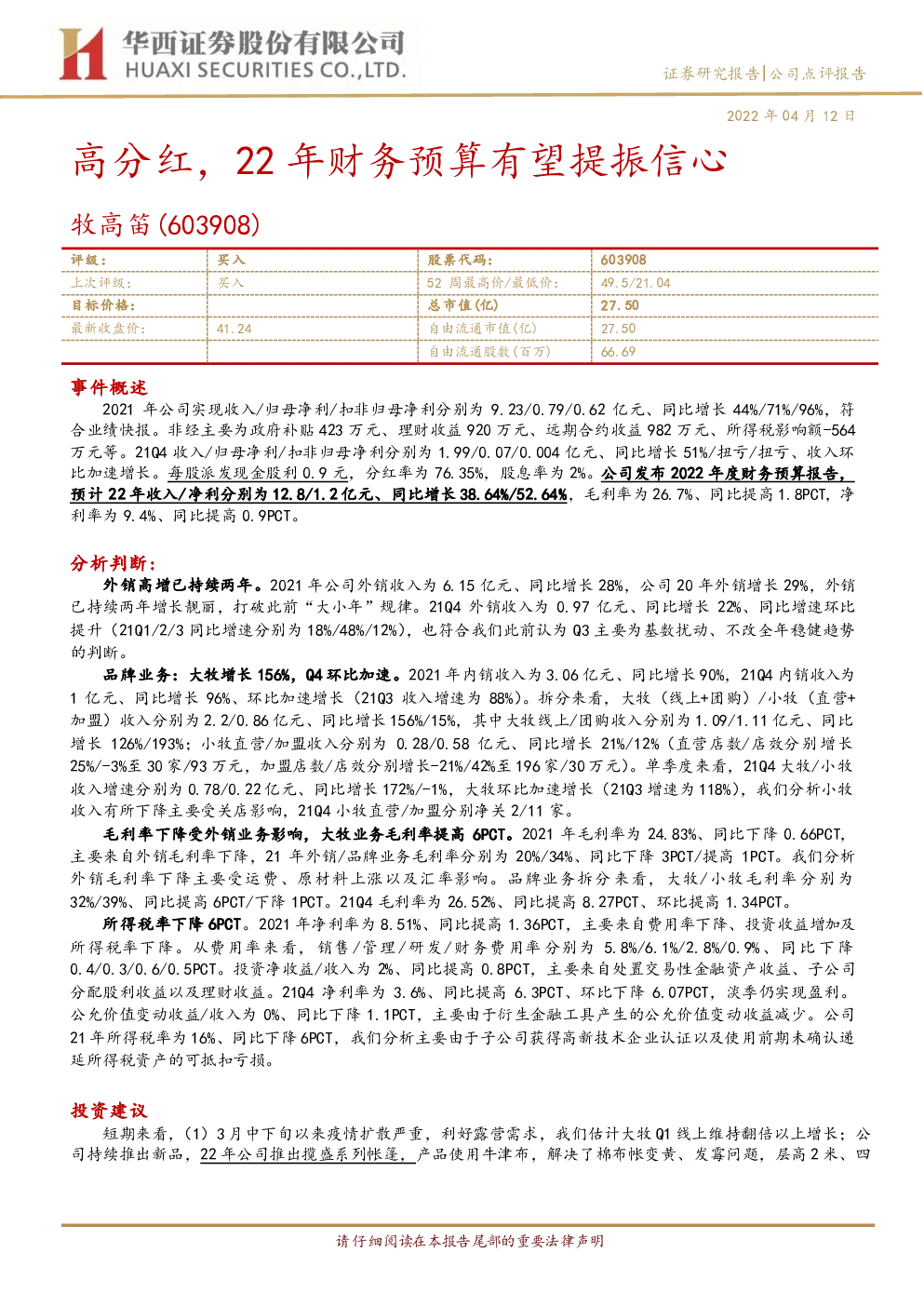 华西证券股份有限公司
HUAXI SECURITIES CO.,LTD.

证券研究报告|公司点评报告

2022年04月12日

高分红，22年财务预算有望提振信心

牧高笛(603908)

| 评级： | 买入 | 股票代码： | 603908 |
|---|---|---|---|
| 上次评级： | 买入 | 52周最高价/最低价： | 49.5/21.04 |
| 目标价格： |  | 总市值(亿) | 27.50 |
| 最新收盘价： | 41.24 | 自由流通市值(亿) | 27.50 |
|  |  | 自由流通股数(百万) | 66.69 |

事件概述

2021年公司实现收入/归母净利/扣非归母净利分别为9.23/0.79/0.62亿元、同比增长44%/71%/96%，符合业绩快报。非经主要为政府补贴423万元、理财收益920万元、远期合约收益982万元、所得税影响额-564万元等。21Q4收入/归母净利/扣非归母净利分别为1.99/0.07/0.004亿元、同比增长51%/扭亏/扭亏、收入环比加速增长。每股派发现金股利0.9元，分红率为76.35%，股息率为2%。公司发布2022年度财务预算报告，预计22年收入/净利分别为12.8/1.2亿元、同比增长38.64%/52.64%，毛利率为26.7%、同比提高1.8PCT，净利率为9.4%、同比提高0.9PCT。

分析判断：

外销高增已持续两年。2021年公司外销收入为6.15亿元、同比增长28%，公司20年外销增长29%，外销已持续两年增长靓丽，打破此前“大小年”规律。21Q4外销收入为0.97亿元、同比增长22%、同比增速环比提升（21Q1/2/3同比增速分别为18%/48%/12%），也符合我们此前认为Q3主要为基数扰动、不改全年稳健趋势的判断。

品牌业务：大牧增长156%，Q4环比加速。2021年内销收入为3.06亿元、同比增长90%，21Q4内销收入为1亿元、同比增长96%、环比加速增长（21Q3收入增速为88%）。拆分来看，大牧（线上+团购）/小牧（直营+加盟）收入分别为2.2/0.86亿元、同比增长156%/15%，其中大牧线上/团购收入分别为1.09/1.11亿元、同比增长126%/193%；小牧直营/加盟收入分别为0.28/0.58亿元、同比增长21%/12%（直营店数/店效分别增长25%/-3%至30家/93万元，加盟店数/店效分别增长-21%/42%至196家/30万元）。单季度来看，21Q4大牧/小牧收入增速分别为0.78/0.22亿元、同比增长172%/-1%，大牧环比加速增长（21Q3增速为118%），我们分析小牧收入有所下降主要受关店影响，21Q4小牧直营/加盟分别净关2/11家。

毛利率下降受外销业务影响，大牧业务毛利率提高6PCT。2021年毛利率为24.83%、同比下降0.66PCT，主要来自外销毛利率下降，21年外销/品牌业务毛利率分别为20%/34%、同比下降3PCT/提高1PCT。我们分析外销毛利率下降主要受运费、原材料上涨以及汇率影响。品牌业务拆分来看，大牧/小牧毛利率分别为32%/39%、同比提高6PCT/下降1PCT。21Q4毛利率为26.52%、同比提高8.27PCT、环比提高1.34PCT。

所得税率下降6PCT。2021年净利率为8.51%、同比提高1.36PCT，主要来自费用率下降、投资收益增加及所得税率下降。从费用率来看，销售/管理/研发/财务费用率分别为5.8%/6.1%/2.8%/0.9%、同比下降0.4/0.3/0.6/0.5PCT。投资净收益/收入为2%、同比提高0.8PCT，主要来自处置交易性金融资产收益、子公司分配股利收益以及理财收益。21Q4净利率为3.6%、同比提高6.3PCT、环比下降6.07PCT，淡季仍实现盈利。公允价值变动收益/收入为0%、同比下降1.1PCT，主要由于衍生金融工具产生的公允价值变动收益减少。公司21年所得税率为16%、同比下降6PCT，我们分析主要由于子公司获得高新技术企业认证以及使用前期未确认递延所得税资产的可抵扣亏损。

投资建议

短期来看，(1)3月中下旬以来疫情扩散严重，利好露营需求，我们估计大牧Q1线上维持翻倍以上增长；公司持续推出新品，22年公司推出揽盛系列帐篷，产品使用牛津布，解决了棉布帐变黄、发霉问题，层高2米、四

请仔细阅读在本报告尾部的重要法律声明